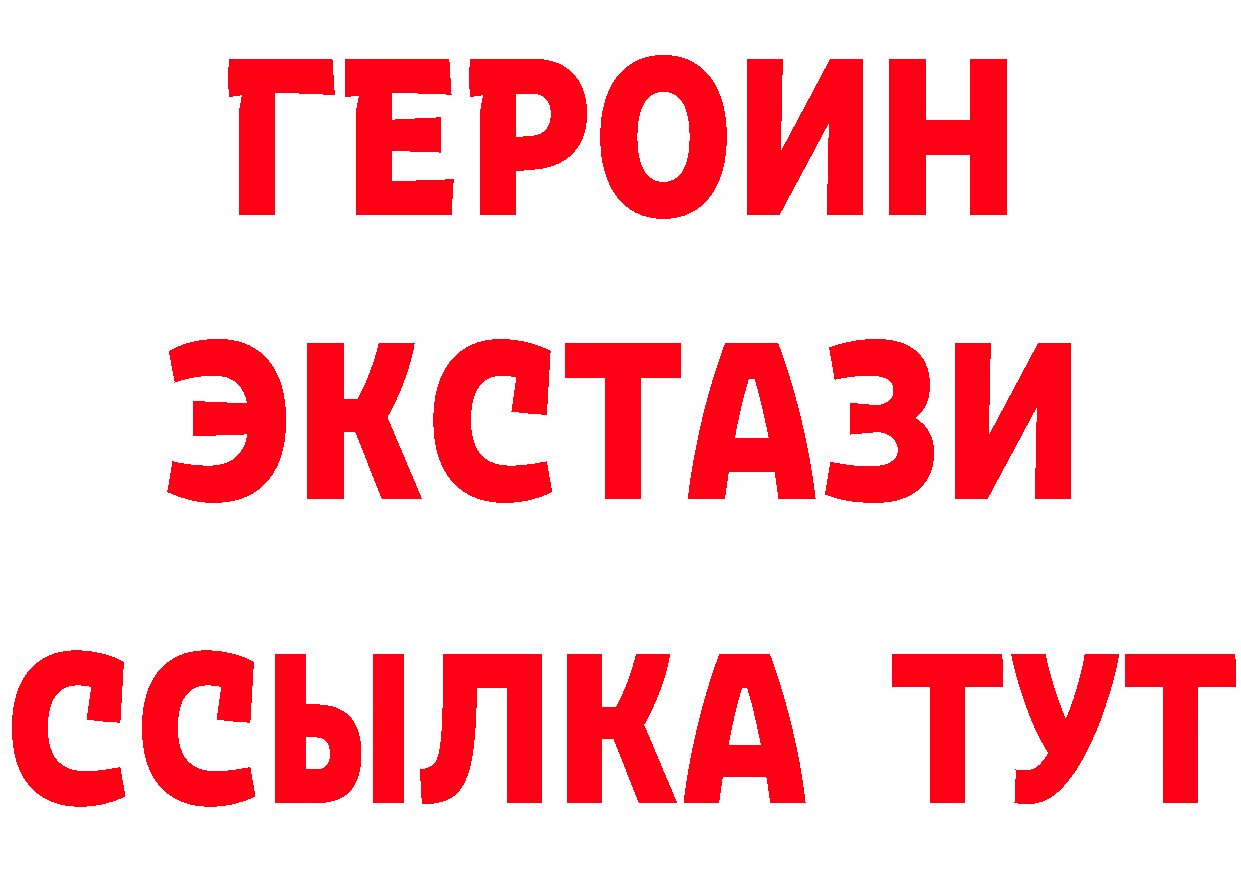 ГЕРОИН
ЭКСТАЗИ
ССЫЛКА ТУТ